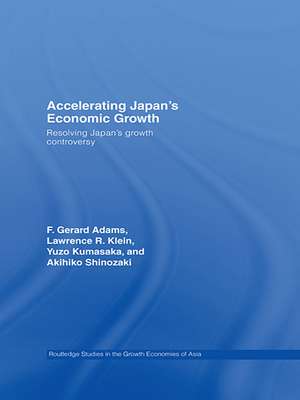 Accelerating Japan's Economic Growth

Resolving Japan's growth controversy

F. Gerard Adams, Lawrence R. Klein, Yuzo Kumasaka, and Akihiko Shinozaki

Routledge Studies in the Growth Economies of Asia